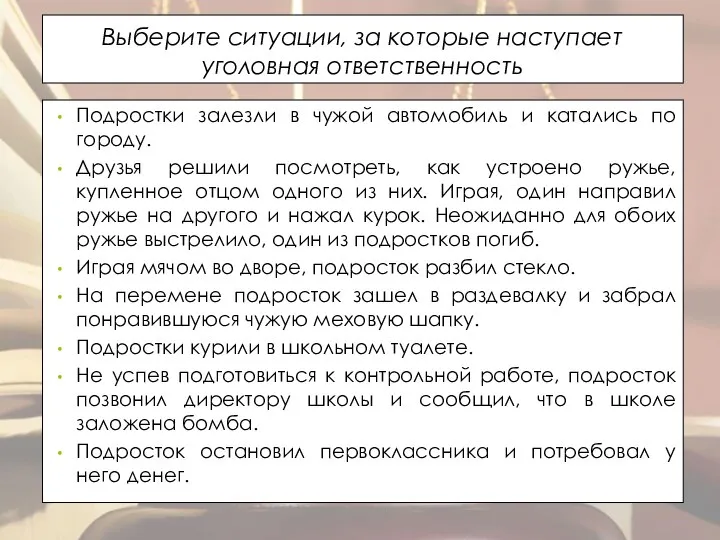 Выберите ситуации, за которые наступает уголовная ответственность

• Подростки залезли в чужой автомобиль и катались по городу.
• Друзья решили посмотреть, как устроено ружье, купленное отцом одного из них. Играя, один направил ружье на другого и нажал курок. Неожиданно для обоих ружье выстрелило, один из подростков погиб.
• Играя мячом во дворе, подросток разбил стекло.
• На перемене подросток зашел в раздевалку и забрал понравившуюся чужую меховую шапку.
• Подростки курили в школьном туалете.
• Не успев подготовиться к контрольной работе, подросток позвонил директору школы и сообщил, что в школе заложена бомба.
• Подросток остановил первоклассника и потребовал у него денег.